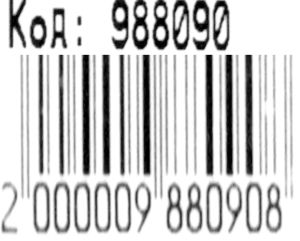 Код: 988090

2 000009 880908